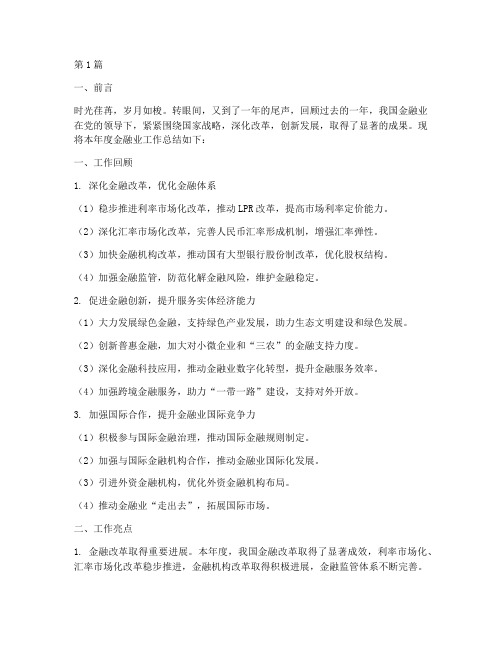 第1篇

一、前言

时光荏苒，岁月如梭。转眼间，又到了一年的尾声，回顾过去的一年，我国金融业在党的领导下，紧紧围绕国家战略，深化改革，创新发展，取得了显著的成果。现将本年度金融业工作总结如下：

一、工作回顾

1. 深化金融改革，优化金融体系

（1）稳步推进利率市场化改革，推动LPR改革，提高市场利率定价能力。

（2）深化汇率市场化改革，完善人民币汇率形成机制，增强汇率弹性。

（3）加快金融机构改革，推动国有大型银行股份制改革，优化股权结构。

（4）加强金融监管，防范化解金融风险，维护金融稳定。

2. 促进金融创新，提升服务实体经济能力

（1）大力发展绿色金融，支持绿色产业发展，助力生态文明建设和绿色发展。

（2）创新普惠金融，加大对小微企业和“三农”的金融支持力度。

（3）深化金融科技应用，推动金融业数字化转型，提升金融服务效率。

（4）加强跨境金融服务，助力“一带一路”建设，支持对外开放。

3. 加强国际合作，提升金融业国际竞争力

（1）积极参与国际金融治理，推动国际金融规则制定。

（2）加强与国际金融机构合作，推动金融业国际化发展。

（3）引进外资金融机构，优化外资金融机构布局。

（4）推动金融业“走出去”，拓展国际市场。

二、工作亮点

1. 金融改革取得重要进展。本年度，我国金融改革取得了显著成效，利率市场化、汇率市场化改革稳步推进，金融机构改革取得积极进展，金融监管体系不断完善。